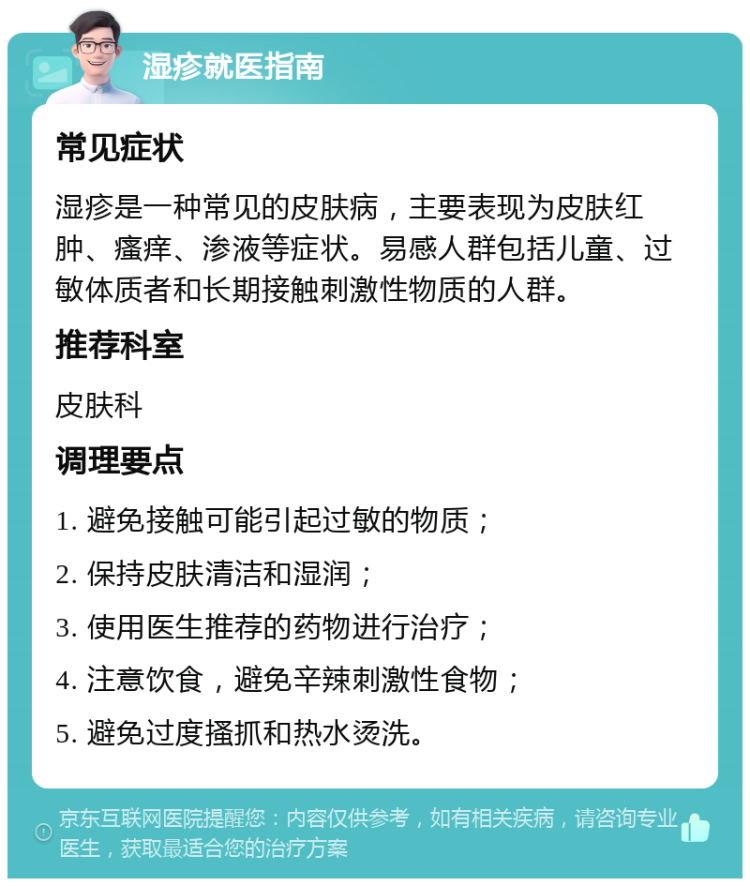 湿疹就医指南

常见症状

湿疹是一种常见的皮肤病，主要表现为皮肤红肿、瘙痒、渗液等症状。易感人群包括儿童、过敏体质者和长期接触刺激性物质的人群。

推荐科室

皮肤科

调理要点

1. 避免接触可能引起过敏的物质；

2. 保持皮肤清洁和湿润；

3. 使用医生推荐的药物进行治疗；

4. 注意饮食，避免辛辣刺激性食物；

5. 避免过度搔抓和热水烫洗。

京东互联网医院提醒您：内容仅供参考，如有相关疾病，请咨询专业医生，获取最适合您的治疗方案